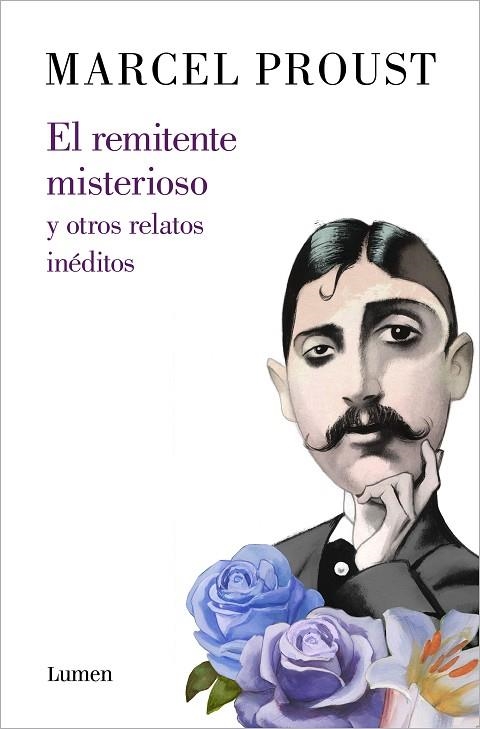 MARCEL PROUST

El remitente misterioso
y otros relatos inéditos

Lumen